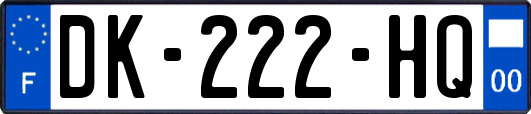 F
DK-222-HQ
00